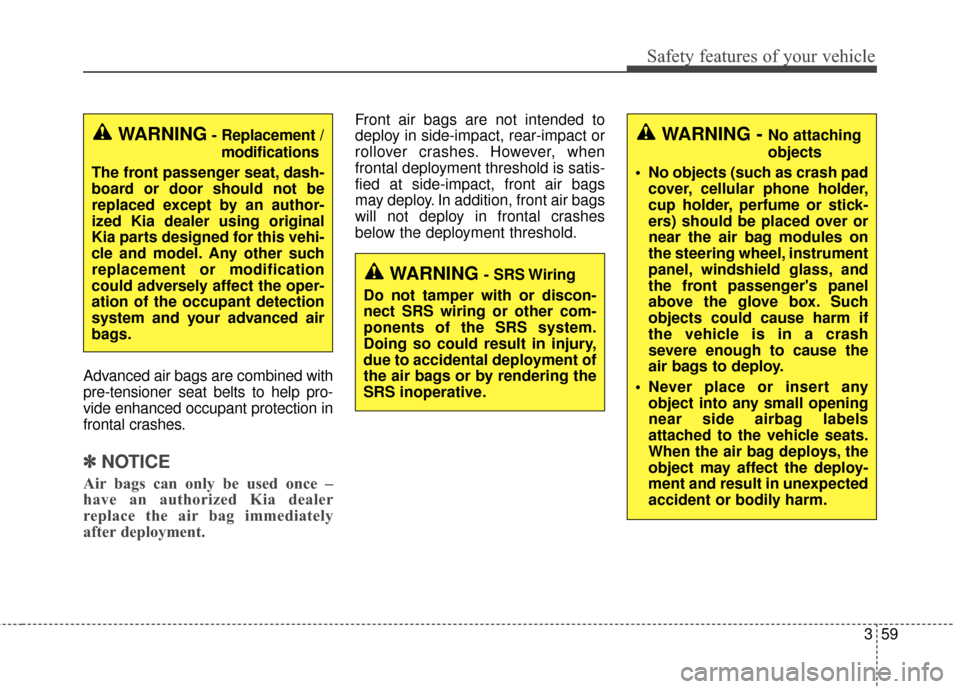 Safety features of your vehicle

WARNING - Replacement / modifications

The front passenger seat, dashboard or door should not be replaced except by an authorized Kia dealer using original Kia parts designed for this vehicle and model. Any other such replacement or modification could adversely affect the operation of the occupant detection system and your advanced air bags.

Advanced air bags are combined with pre-tensioner seat belts to help provide enhanced occupant protection in frontal crashes.

✽ NOTICE

Air bags can only be used once – have an authorized Kia dealer replace the air bag immediately after deployment.

Front air bags are not intended to deploy in side-impact, rear-impact or rollover crashes. However, when frontal deployment threshold is satisfied at side-impact, front air bags may deploy. In addition, front air bags will not deploy in frontal crashes below the deployment threshold.

WARNING - SRS Wiring

Do not tamper with or disconnect SRS wiring or other components of the SRS system. Doing so could result in injury, due to accidental deployment of the air bags or by rendering the SRS inoperative.

WARNING - No attaching objects

• No objects (such as crash pad cover, cellular phone holder, cup holder, perfume or stickers) should be placed over or near the air bag modules on the steering wheel, instrument panel, windshield glass, and the front passenger's panel above the glove box. Such objects could cause harm if the vehicle is in a crash severe enough to cause the air bags to deploy.

• Never place or insert any object into any small opening near side airbag labels attached to the vehicle seats. When the air bag deploys, the object may affect the deployment and result in unexpected accident or bodily harm.

3 59

carmanualsonline.info